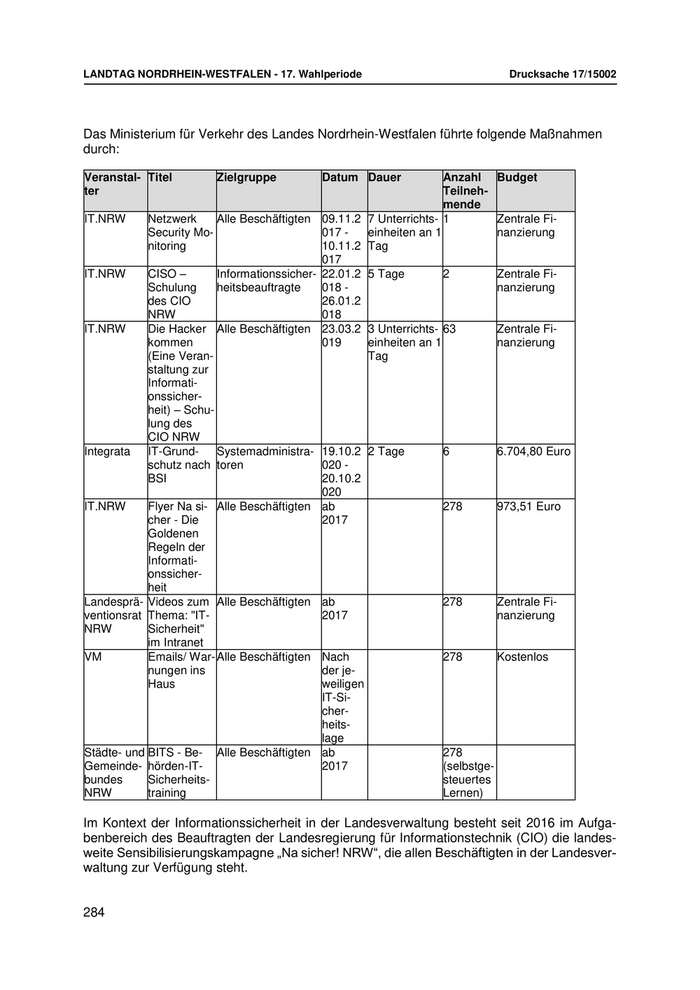 LANDTAG NORDRHEIN-WESTFALEN - 17. Wahlperiode Drucksache 17/15002

Das Ministerium für Verkehr des Landes Nordrhein-Westfalen führte folgende Maßnahmen durch:

| Veranstalter | Titel | Zielgruppe | Datum | Dauer | Anzahl Teilnehmende | Budget |
|---|---|---|---|---|---|---|
| IT.NRW | Netzwerk Security Monitoring | Alle Beschäftigten | 09.11.2017 - 10.11.2017 | 7 Unterrichtseinheiten an 1 Tag | 1 | Zentrale Finanzierung |
| IT.NRW | CISO – Schulung des CIO NRW | Informationssicherheitsbeauftragte | 22.01.2018 - 26.01.2018 | 5 Tage | 2 | Zentrale Finanzierung |
| IT.NRW | Die Hacker kommen (Eine Veranstaltung zur Informationssicherheit) – Schulung des CIO NRW | Alle Beschäftigten | 23.03.2019 | 3 Unterrichtseinheiten an 1 Tag | 63 | Zentrale Finanzierung |
| Integrata | IT-Grundschutz nach BSI | Systemadministratoren | 19.10.2020 - 20.10.2020 | 2 Tage | 6 | 6.704,80 Euro |
| IT.NRW | Flyer Na sicher - Die Goldenen Regeln der Informationssicherheit | Alle Beschäftigten | ab 2017 | | 278 | 973,51 Euro |
| Landespräventionsrat NRW | Videos zum Thema: "IT-Sicherheit" im Intranet | Alle Beschäftigten | ab 2017 | | 278 | Zentrale Finanzierung |
| VM | Emails/ Warnungen ins Haus | Alle Beschäftigten | Nach der jeweiligen IT-Sicherheitslage | | 278 | Kostenlos |
| Städte- und Gemeindebundes NRW | BITS - Behörden-IT-Sicherheitstraining | Alle Beschäftigten | ab 2017 | | 278 (selbstgesteuertes Lernen) | |

Im Kontext der Informationssicherheit in der Landesverwaltung besteht seit 2016 im Aufgabenbereich des Beauftragten der Landesregierung für Informationstechnik (CIO) die landesweite Sensibilisierungskampagne „Na sicher! NRW“, die allen Beschäftigten in der Landesverwaltung zur Verfügung steht.

284